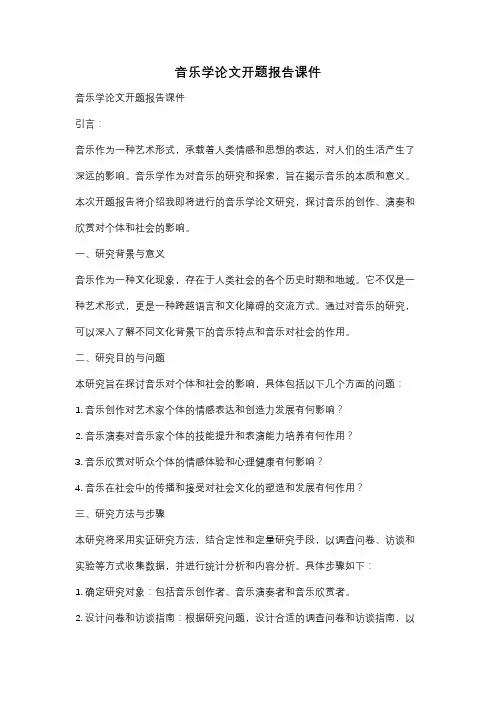 音乐学论文开题报告课件

音乐学论文开题报告课件

引言：

音乐作为一种艺术形式，承载着人类情感和思想的表达，对人们的生活产生了深远的影响。音乐学作为对音乐的研究和探索，旨在揭示音乐的本质和意义。本次开题报告将介绍我即将进行的音乐学论文研究，探讨音乐的创作、演奏和欣赏对个体和社会的影响。

一、研究背景与意义

音乐作为一种文化现象，存在于人类社会的各个历史时期和地域。它不仅是一种艺术形式，更是一种跨越语言和文化障碍的交流方式。通过对音乐的研究，可以深入了解不同文化背景下的音乐特点和音乐对社会的作用。

二、研究目的与问题

本研究旨在探讨音乐对个体和社会的影响，具体包括以下几个方面的问题：

1. 音乐创作对艺术家个体的情感表达和创造力发展有何影响？

2. 音乐演奏对音乐家个体的技能提升和表演能力培养有何作用？

3. 音乐欣赏对听众个体的情感体验和心理健康有何影响？

4. 音乐在社会中的传播和接受对社会文化的塑造和发展有何作用？

三、研究方法与步骤

本研究将采用实证研究方法，结合定性和定量研究手段，以调查问卷、访谈和实验等方式收集数据，并进行统计分析和内容分析。具体步骤如下：

1. 确定研究对象：包括音乐创作者、音乐演奏者和音乐欣赏者。

2. 设计问卷和访谈指南：根据研究问题，设计合适的调查问卷和访谈指南，以